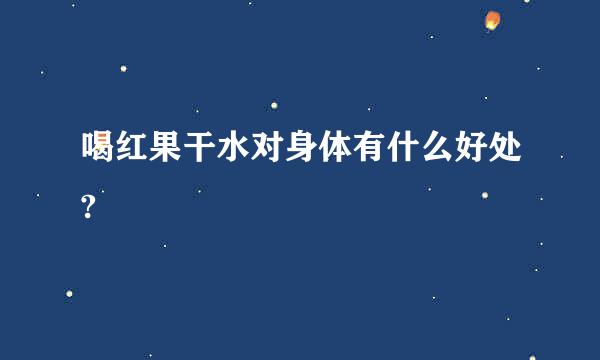 喝红果干水对身体有什么好处?